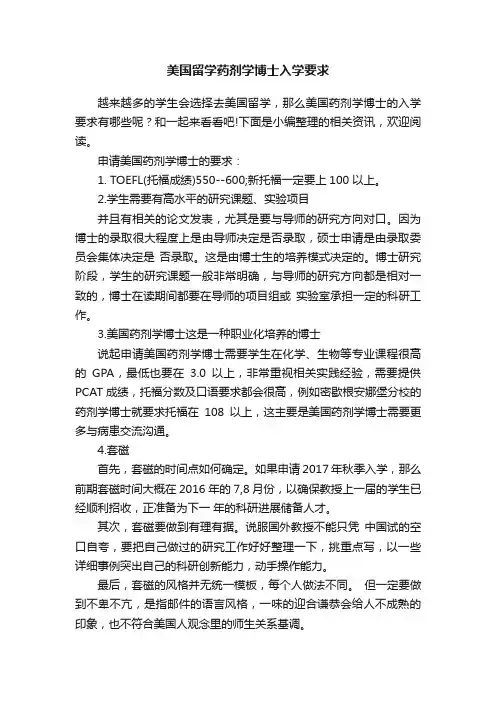 美国留学药剂学博士入学要求

越来越多的学生会选择去美国留学，那么美国药剂学博士的入学要求有哪些呢？和一起来看看吧!下面是小编整理的相关资讯，欢迎阅读。

申请美国药剂学博士的要求：

1. TOEFL(托福成绩)550--600;新托福一定要上 100 以上。

2.学生需要有高水平的研究课题、实验项目

并且有相关的论文发表，尤其是要与导师的研究方向对口。因为博士的录取很大程度上是由导师决定是否录取，硕士申请是由录取委员会集体决定是 否录取。这是由博士生的培养模式决定的。博士研究阶段，学生的研究课题一般非常明确，与导师的研究方向都是相对一致的，博士在读期间都要在导师的项目组或 实验室承担一定的科研工作。

3.美国药剂学博士这是一种职业化培养的博士

说起申请美国药剂学博士需要学生在化学、生物等专业课程很高的 GPA，最低也要在 3.0 以上，非常重视相关实践经验，需要提供 PCAT 成绩，托福分数及口语要求都会很高，例如密歇根安娜堡分校的药剂学博士就要求托福在 108 以上，这主要是美国药剂学博士需要更多与病患交流沟通。

4.套磁

首先，套磁的时间点如何确定。如果申请 2017 年秋季入学，那么前期套磁时间大概在 2016 年的 7,8 月份，以确保教授上一届的学生已经顺利招收，正准备为下一 年的科研进展储备人才。

其次，套磁要做到有理有据。说服国外教授不能只凭 中国试的空口自夸，要把自己做过的研究工作好好整理一下，挑重点写，以一些详细事例突出自己的科研创新能力，动手操作能力。

最后，套磁的风格并无统一模板，每个人做法不同。 但一定要做到不卑不亢，是指邮件的语言风格，一味的迎合谦恭会给人不成熟的印象，也不符合美国人观念里的师生关系基调。